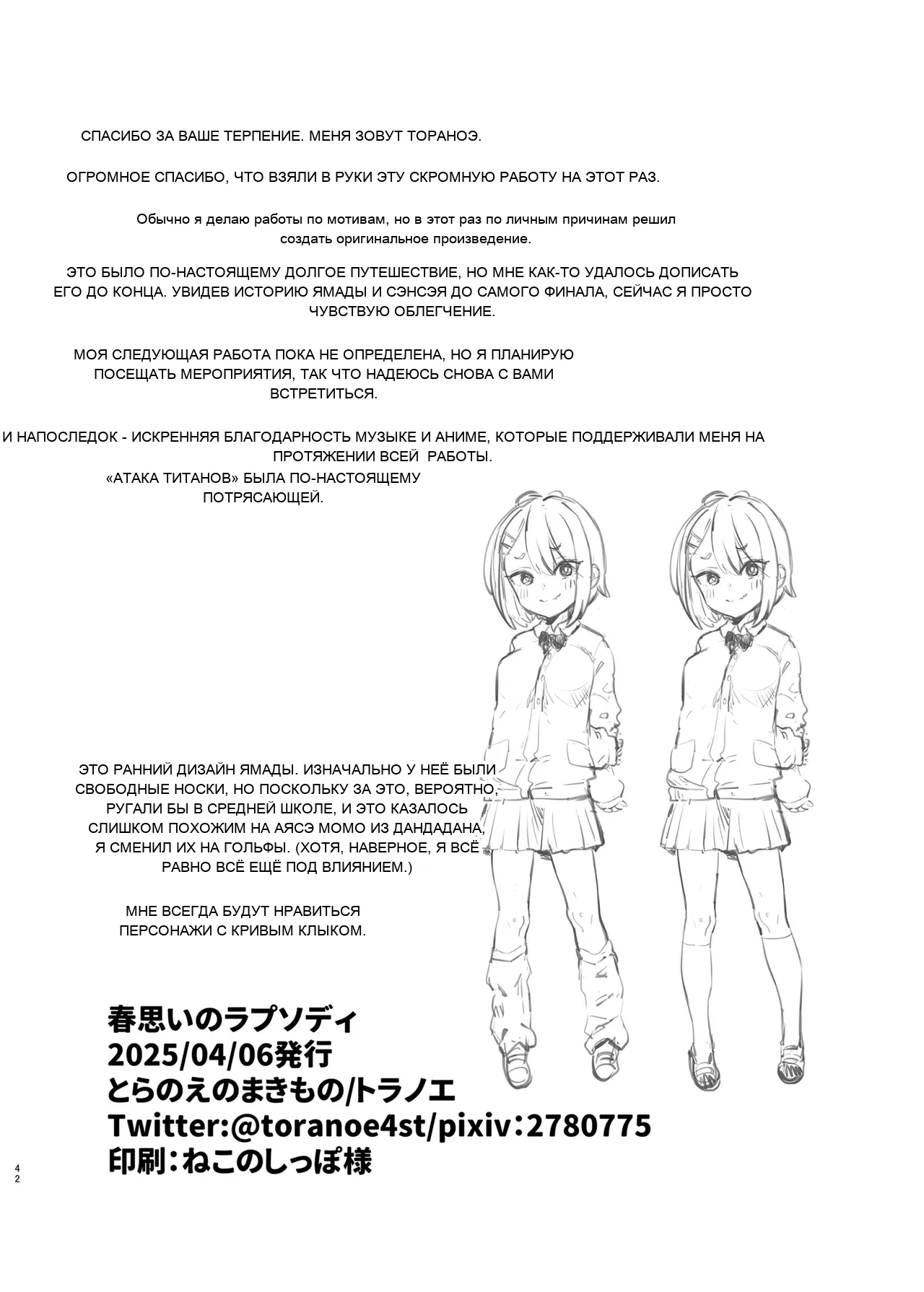 СПАСИБО ЗА ВАШЕ ТЕРПЕНИЕ. МЕНЯ ЗОВУТ ТОРАНОЭ.

ОГРОМНОЕ СПАСИБО, ЧТО ВЗЯЛИ В РУКИ ЭТУ СКРОМНУЮ РАБОТУ НА ЭТОТ РАЗ.

Обычно я делаю работы по мотивам, но в этот раз по личным причинам решил создать оригинальное произведение.

ЭТО БЫЛО ПО-НАСТОЯЩЕМУ ДОЛГОЕ ПУТЕШЕСТВИЕ, НО МНЕ КАК-ТО УДАЛОСЬ ДОПИСАТЬ ЕГО ДО КОНЦА. УВИДЕВ ИСТОРИЮ ЯМАДЫ И СЭНСЭЯ ДО САМОГО ФИНАЛА, СЕЙЧАС Я ПРОСТО ЧУВСТВУЮ ОБЛЕГЧЕНИЕ.

МОЯ СЛЕДУЮЩАЯ РАБОТА ПОКА НЕ ОПРЕДЕЛЕНА, НО Я ПЛАНИРУЮ ПОСЕЩАТЬ МЕРОПРИЯТИЯ, ТАК ЧТО НАДЕЮСЬ СНОВА С ВАМИ ВСТРЕТИТЬСЯ.

И НАПОСЛЕДОК - ИСКРЕННЯЯ БЛАГОДАРНОСТЬ МУЗЫКЕ И АНИМЕ, КОТОРЫЕ ПОДДЕРЖИВАЛИ МЕНЯ НА ПРОТЯЖЕНИИ ВСЕЙ РАБОТЫ.
«АТАКА ТИТАНОВ» БЫЛА ПО-НАСТОЯЩЕМУ ПОТРЯСАЮЩЕЙ.

ЭТО РАННИЙ ДИЗАЙН ЯМАДЫ. ИЗНАЧАЛЬНО У НЕЁ БЫЛИ СВОБОДНЫЕ НОСКИ, НО ПОСКОЛЬКУ ЗА ЭТО, ВЕРОЯТНО, РУГАЛИ БЫ В СРЕДНЕЙ ШКОЛЕ, И ЭТО КАЗАЛОСЬ СЛИШКОМ ПОХОЖИМ НА АЯСЭ МОМО ИЗ ДАНДАДАНА, Я СМЕНИЛ ИХ НА ГОЛЬФЫ. (ХОТЯ, НАВЕРНОЕ, Я ВСЁ РАВНО ВСЁ ЕЩЁ ПОД ВЛИЯНИЕМ.)

МНЕ ВСЕГДА БУДУТ НРАВИТЬСЯ ПЕРСОНАЖИ С КРИВЫМ КЛЫКОМ.

春思いのラプソディ
2025/04/06発行
とらのえのまきもの/トラノエ
Twitter:@toranoe4st/pixiv:2780775
印刷:ねこのしっぽ様

42